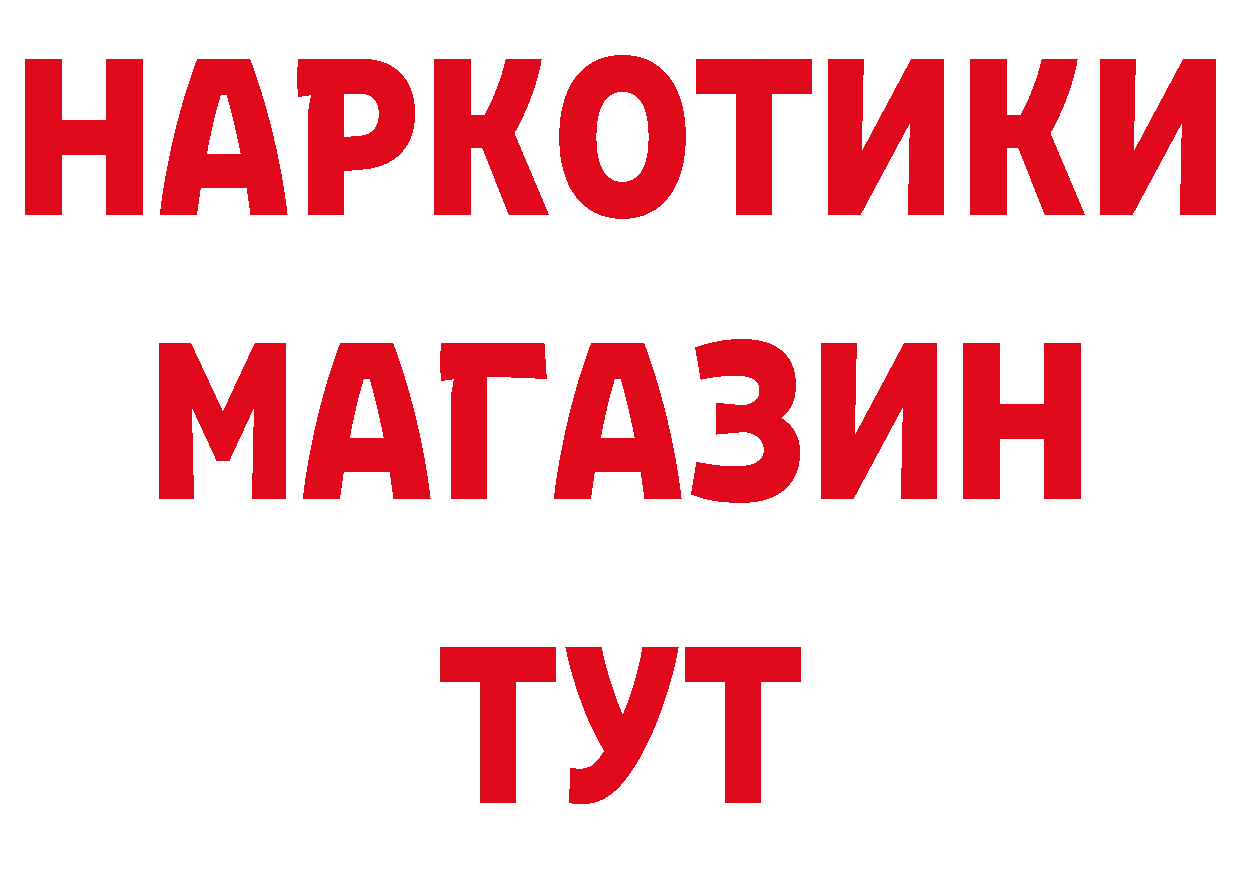 НАРКОТИКИ
МАГАЗИН
ТУТ